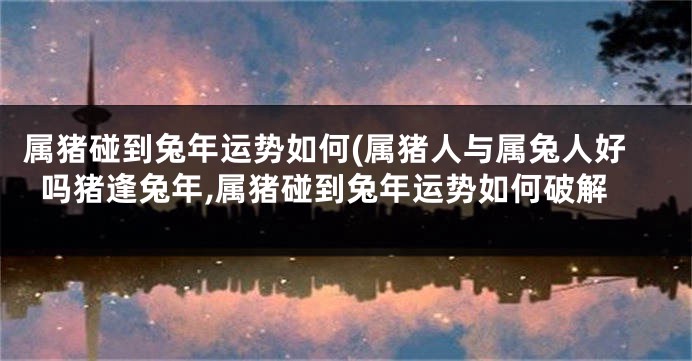 属猪碰到兔年运势如何(属猪人与属兔人好吗猪逢兔年,属猪碰到兔年运势如何破解